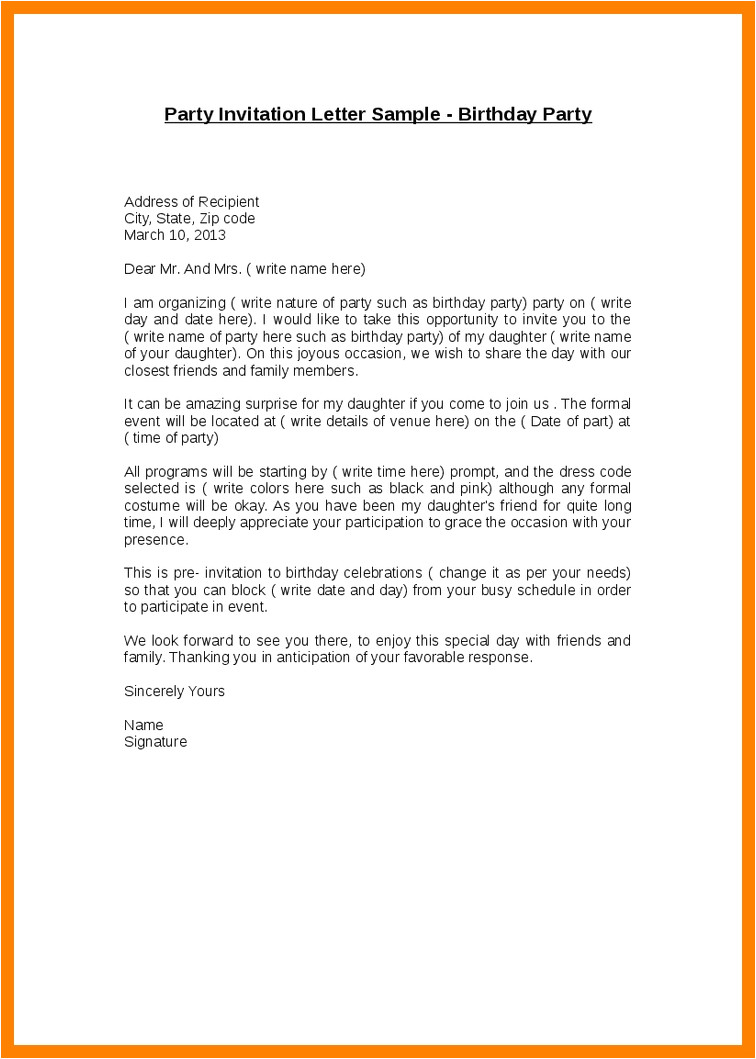 Party Invitation Letter Sample - Birthday Party

Address of Recipient
City, State, Zip code
March 10, 2013

Dear Mr. And Mrs. ( write name here)

I am organizing ( write nature of party such as birthday party) party on ( write day and date here). I would like to take this opportunity to invite you to the ( write name of party here such as birthday party) of my daughter ( write name of your daughter). On this joyous occasion, we wish to share the day with our closest friends and family members.

It can be amazing surprise for my daughter if you come to join us . The formal event will be located at ( write details of venue here) on the ( Date of part) at ( time of party)

All programs will be starting by ( write time here) prompt, and the dress code selected is ( write colors here such as black and pink) although any formal costume will be okay. As you have been my daughter's friend for quite long time, I will deeply appreciate your participation to grace the occasion with your presence.

This is pre- invitation to birthday celebrations ( change it as per your needs) so that you can block ( write date and day) from your busy schedule in order to participate in event.

We look forward to see you there, to enjoy this special day with friends and family. Thanking you in anticipation of your favorable response.

Sincerely Yours

Name
Signature